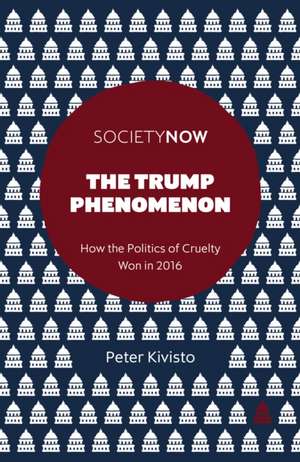 SOCIETYNOW

THE TRUMP PHENOMENON

How the Politics of Cruelty Won in 2016

Peter Kivisto